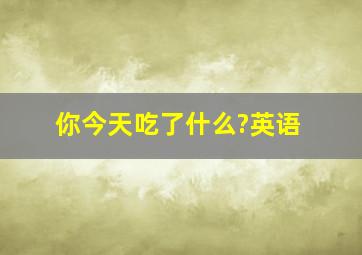 你今天吃了什么?英语